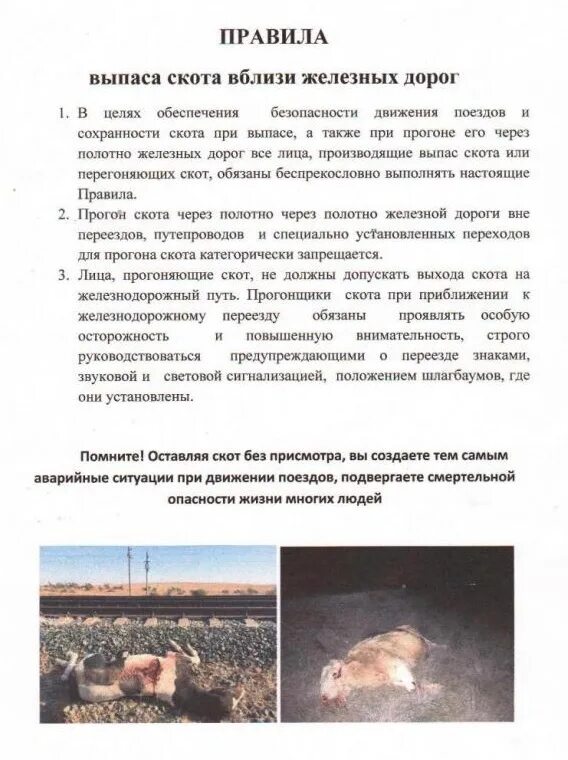 ПРАВИЛА

выпаса скота вблизи железных дорог

1. В целях обеспечения безопасности движения поездов и сохранности скота при выпасе, а также при прогоне его через полотно железных дорог все лица, производящие выпас скота или перегоняющих скот, обязаны беспрекословно выполнять настоящие Правила.

2. Прогон скота через полотно через полотно железной дороги вне переездов, путепроводов и специально установленных переходов для прогона скота категорически запрещается.

3. Лица, прогоняющие скот, не должны допускать выхода скота на железнодорожный путь. Прогонщики скота при приближении к железнодорожному переезду обязаны проявлять особую осторожность и повышенную внимательность, строго руководствоваться предупреждающими о переезде знаками, звуковой и световой сигнализацией, положением шлагбаумов, где они установлены.

Помните! Оставляя скот без присмотра, вы создаете тем самым аварийные ситуации при движении поездов, подвергаете смертельной опасности жизни многих людей